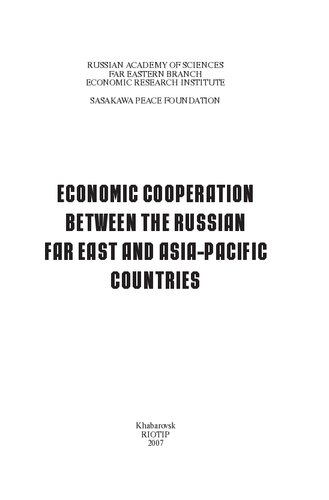 RUSSIAN ACADEMY OF SCIENCES
FAR EASTERN BRANCH
ECONOMIC RESEARCH INSTITUTE

SASAKAWA PEACE FOUNDATION

ECONOMIC COOPERATION BETWEEN THE RUSSIAN FAR EAST AND ASIA-PACIFIC COUNTRIES

Khabarovsk
RIOTIP
2007